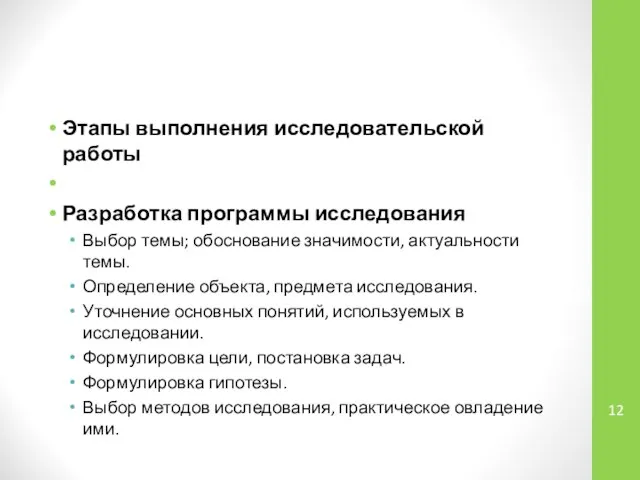 • Этапы выполнения исследовательской работы

•

• Разработка программы исследования

• Выбор темы; обоснование значимости, актуальности темы.
• Определение объекта, предмета исследования.
• Уточнение основных понятий, используемых в исследовании.
• Формулировка цели, постановка задач.
• Формулировка гипотезы.
• Выбор методов исследования, практическое овладение ими.

12